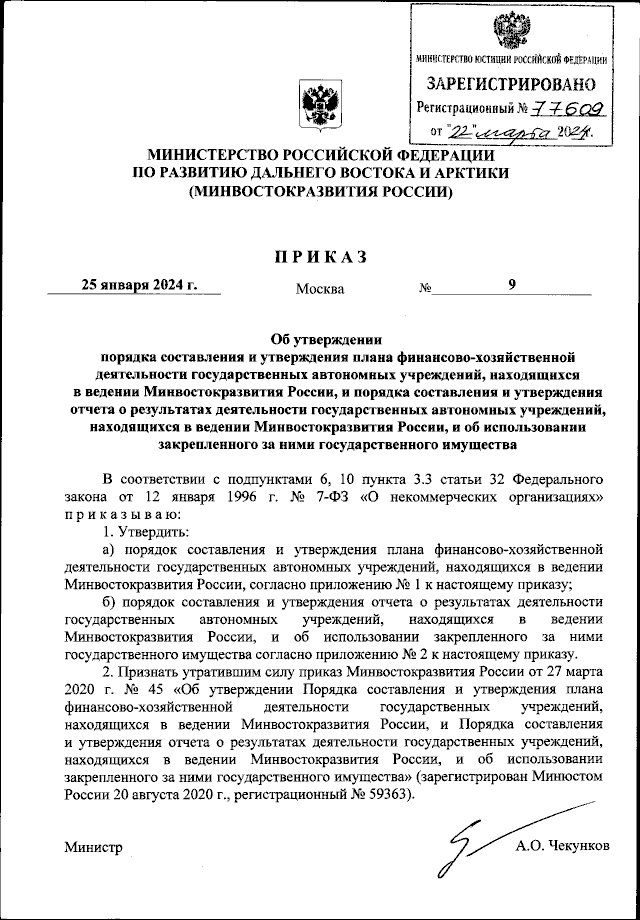 МИНИСТЕРСТВО ЮСТИЦИИ РОССИЙСКОЙ ФЕДЕРАЦИИ
ЗАРЕГИСТРИРОВАНО
Регистрационный № 77609
от "22" марта 2024г.

МИНИСТЕРСТВО РОССИЙСКОЙ ФЕДЕРАЦИИ ПО РАЗВИТИЮ ДАЛЬНЕГО ВОСТОКА И АРКТИКИ (МИНВОСТОКРАЗВИТИЯ РОССИИ)

ПРИКАЗ

25 января 2024 г. Москва № 9

Об утверждении порядка составления и утверждения плана финансово-хозяйственной деятельности государственных автономных учреждений, находящихся в ведении Минвостокразвития России, и порядка составления и утверждения отчета о результатах деятельности государственных автономных учреждений, находящихся в ведении Минвостокразвития России, и об использовании закрепленного за ними государственного имущества

В соответствии с подпунктами 6, 10 пункта 3.3 статьи 32 Федерального закона от 12 января 1996 г. № 7-ФЗ «О некоммерческих организациях» приказываю:

1. Утвердить:

а) порядок составления и утверждения плана финансово-хозяйственной деятельности государственных автономных учреждений, находящихся в ведении Минвостокразвития России, согласно приложению № 1 к настоящему приказу;

б) порядок составления и утверждения отчета о результатах деятельности государственных автономных учреждений, находящихся в ведении Минвостокразвития России, и об использовании закрепленного за ними государственного имущества согласно приложению № 2 к настоящему приказу.

2. Признать утратившим силу приказ Минвостокразвития России от 27 марта 2020 г. № 45 «Об утверждении Порядка составления и утверждения плана финансово-хозяйственной деятельности государственных учреждений, находящихся в ведении Минвостокразвития России, и Порядка составления и утверждения отчета о результатах деятельности государственных учреждений, находящихся в ведении Минвостокразвития России, и об использовании закрепленного за ними государственного имущества» (зарегистрирован Минюстом России 20 августа 2020 г., регистрационный № 59363).

Министр А.О. Чекунков